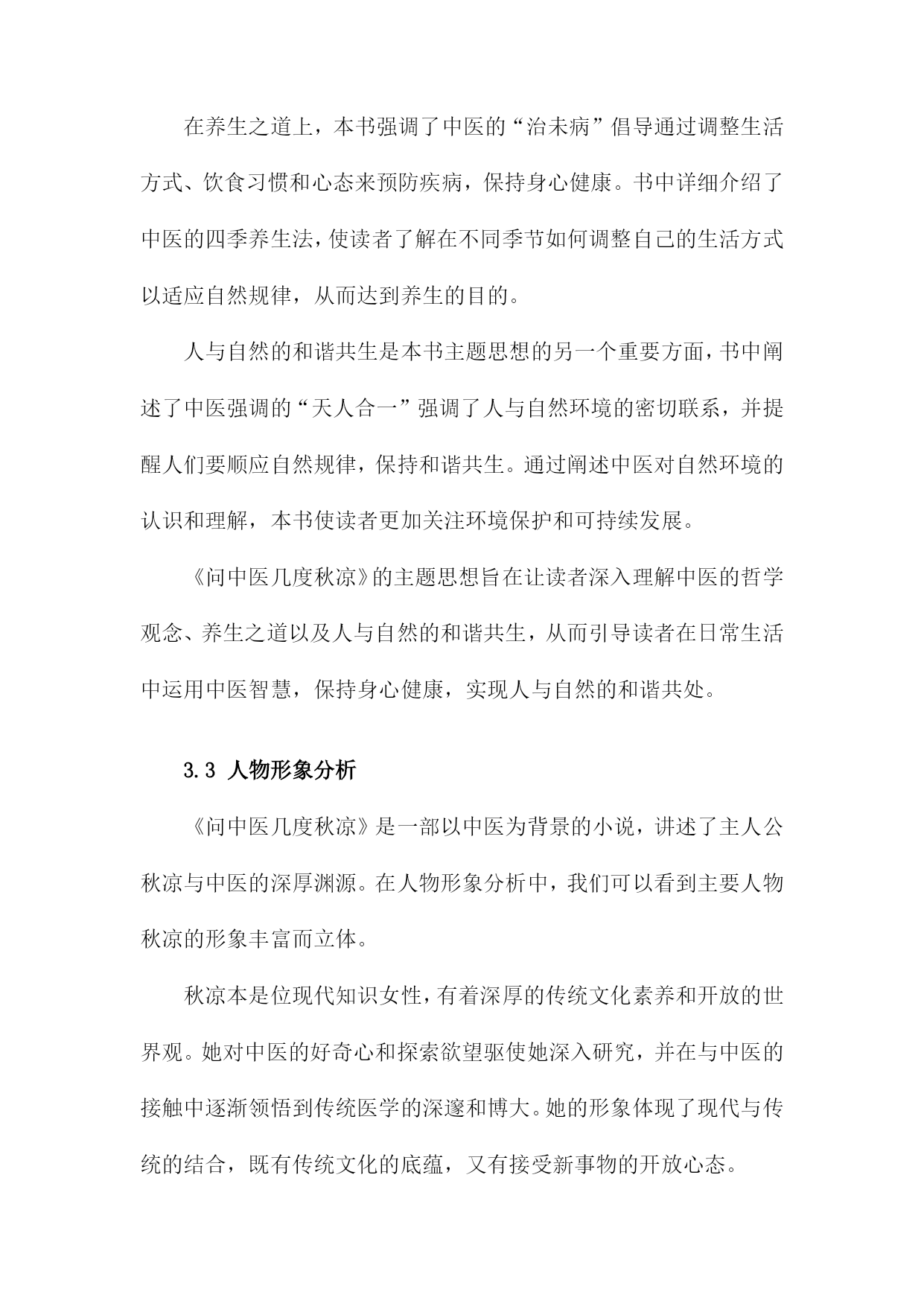 在养生之道上，本书强调了中医的“治未病”倡导通过调整生活方式、饮食习惯和心态来预防疾病，保持身心健康。书中详细介绍了中医的四季养生法，使读者了解在不同季节如何调整自己的生活方式以适应自然规律，从而达到养生的目的。

人与自然的和谐共生是本书主题思想的另一个重要方面，书中阐述了中医强调的“天人合一”强调了人与自然环境的密切联系，并提醒人们要顺应自然规律，保持和谐共生。通过阐述中医对自然环境的认识和理解，本书使读者更加关注环境保护和可持续发展。

《问中医几度秋凉》的主题思想旨在让读者深入理解中医的哲学观念、养生之道以及人与自然的和谐共生，从而引导读者在日常生活中运用中医智慧，保持身心健康，实现人与自然的和谐共处。

3.3 人物形象分析

《问中医几度秋凉》是一部以中医为背景的小说，讲述了主人公秋凉与中医的深厚渊源。在人物形象分析中，我们可以看到主要人物秋凉的形象丰富而立体。

秋凉本是位现代知识女性，有着深厚的传统文化素养和开放的世界观。她对中医的好奇心和探索欲望驱使她深入研究，并在与中医的接触中逐渐领悟到传统医学的深邃和博大。她的形象体现了现代与传统的结合，既有传统文化的底蕴，又有接受新事物的开放心态。